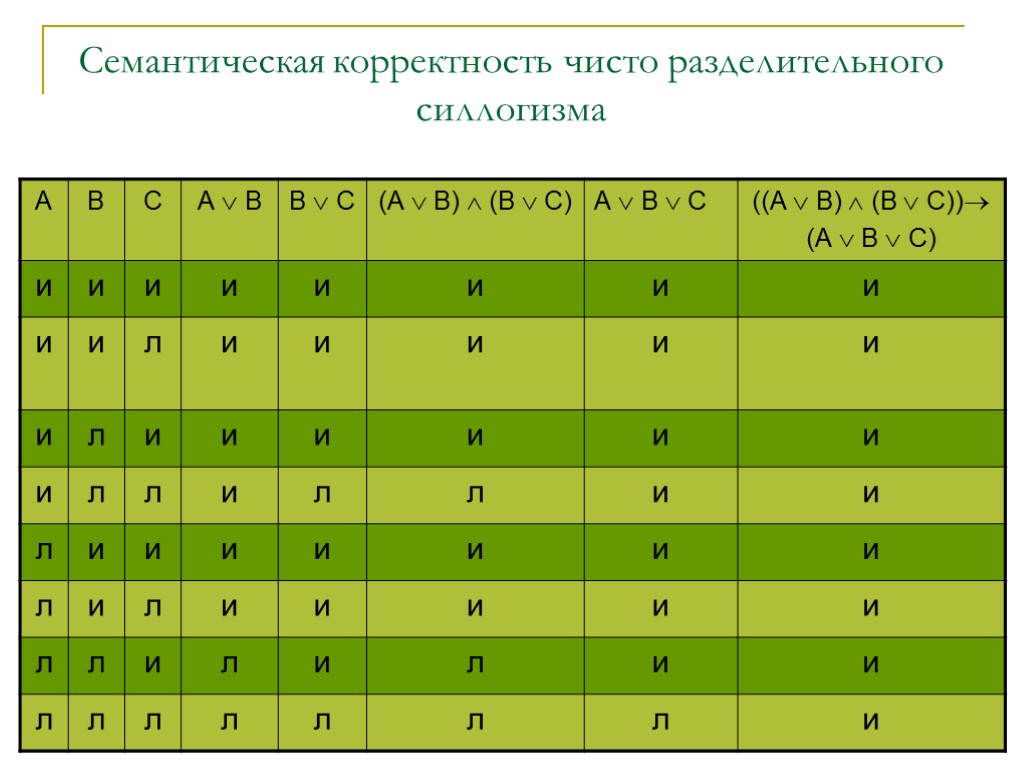 Семантическая корректность чисто разделительного силлогизма

| A | B | C | $A \vee B$ | $B \vee C$ | $(A \vee B) \wedge (B \vee C)$ | $A \vee B \vee C$ | $((A \vee B) \wedge (B \vee C)) \rightarrow (A \vee B \vee C)$ |
|---|---|---|---|---|---|---|---|
| и | и | и | и | и | и | и | и |
| и | и | л | и | и | и | и | и |
| и | л | и | и | и | и | и | и |
| и | л | л | и | л | л | и | и |
| л | и | и | и | и | и | и | и |
| л | и | л | и | и | и | и | и |
| л | л | и | л | и | л | и | и |
| л | л | л | л | л | л | л | и |